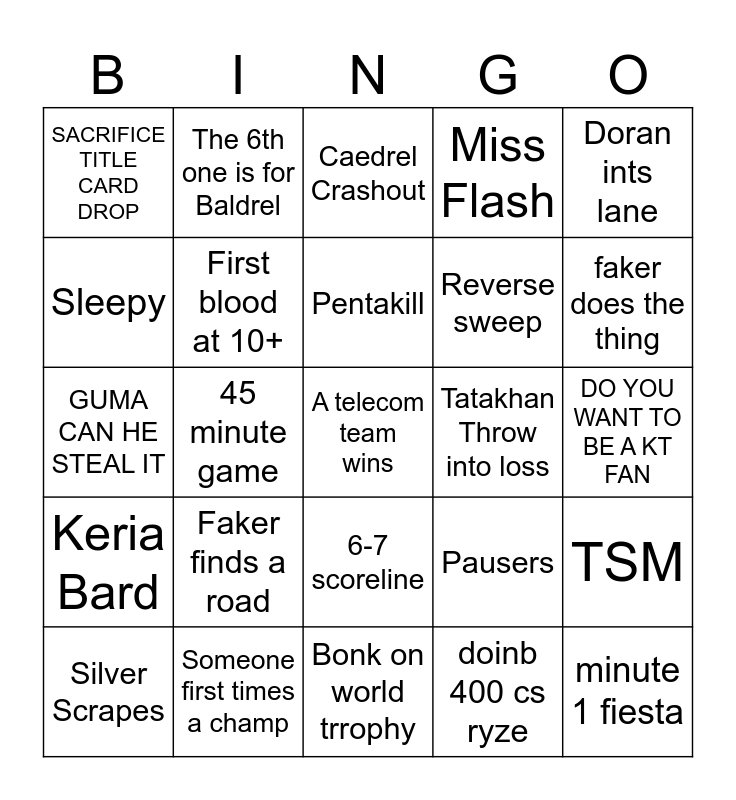 | B | I | N | G | O |
|---|---|---|---|---|
| SACRIFICE TITLE CARD DROP | The 6th one is for Baldrel | Caedrel Crashout | Miss Flash | Doran ints lane |
| Sleepy | First blood at 10+ | Pentakill | Reverse sweep | faker does the thing |
| GUMA CAN HE STEAL IT | 45 minute game | A telecom team wins | Tatakhan Throw into loss | DO YOU WANT TO BE A KT FAN |
| Keria Bard | Faker finds a road | 6-7 scoreline | Pausers | TSM |
| Silver Scrapes | Someone first times a champ | Bonk on world trrophy | doinb 400 cs ryze | minute 1 fiesta |